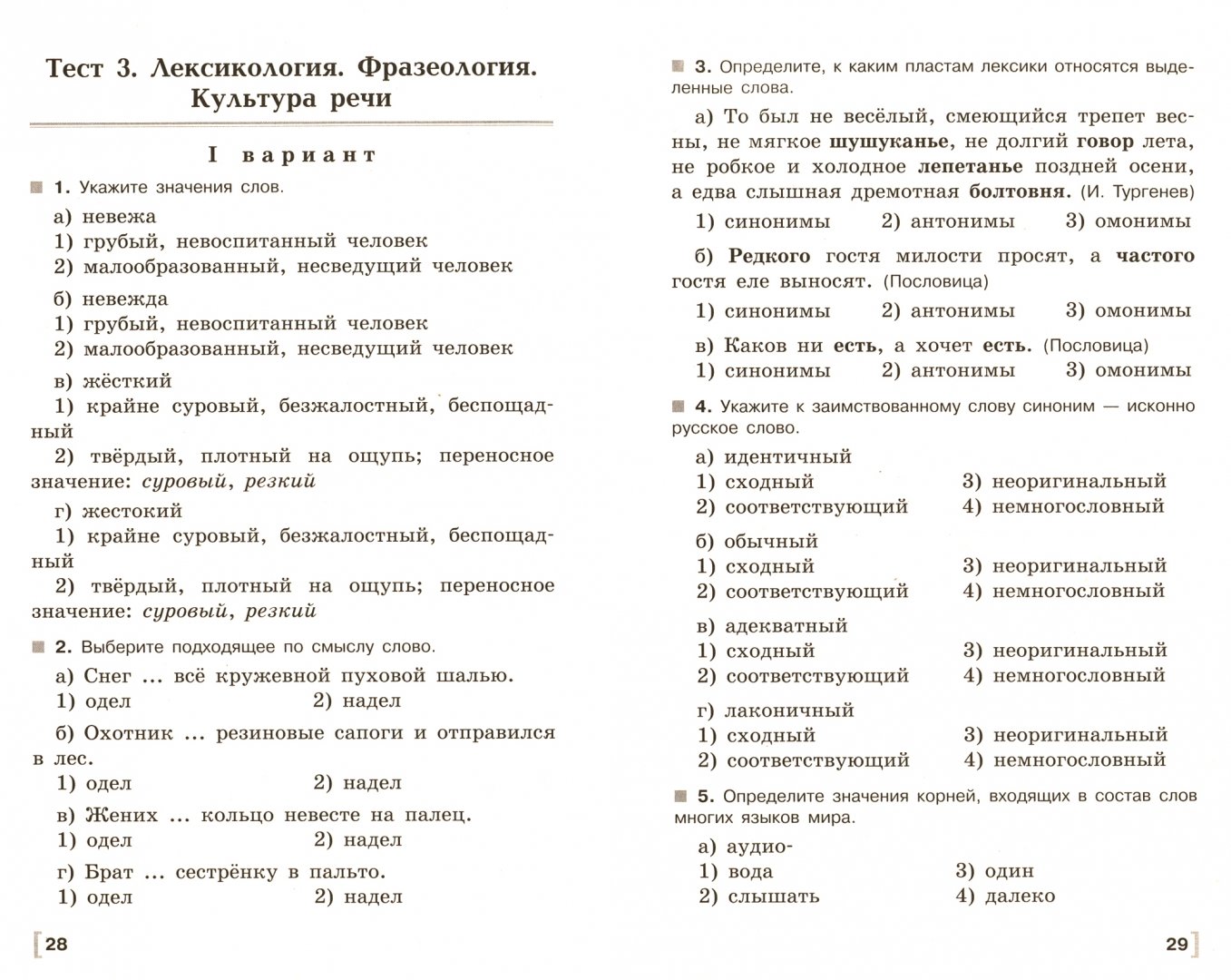 Тест 3. Лексикология. Фразеология. Культура речи

I вариант

1. Укажите значения слов.

а) невежа
1) грубый, невоспитанный человек
2) малообразованный, несведущий человек

б) невежда
1) грубый, невоспитанный человек
2) малообразованный, несведущий человек

в) жёсткий
1) крайне суровый, безжалостный, беспощадный
2) твёрдый, плотный на ощупь; переносное значение: суровый, резкий

г) жестокий
1) крайне суровый, безжалостный, беспощадный
2) твёрдый, плотный на ощупь; переносное значение: суровый, резкий

2. Выберите подходящее по смыслу слово.

а) Снег ... всё кружевной пуховой шалью.
1) одел 2) надел

б) Охотник ... резиновые сапоги и отправился в лес.
1) одел 2) надел

в) Жених ... кольцо невесте на палец.
1) одел 2) надел

г) Брат ... сестрёнку в пальто.
1) одел 2) надел

28

3. Определите, к каким пластам лексики относятся выделенные слова.

а) То был не весёлый, смеющийся трепет весны, не мягкое шушуканье, не долгий говор лета, не робкое и холодное лепетанье поздней осени, а едва слышная дремотная болтовня. (И. Тургенев)
1) синонимы 2) антонимы 3) омонимы

б) Редкого гостя милости просят, а частого гостя еле выносят. (Пословица)
1) синонимы 2) антонимы 3) омонимы

в) Каков ни есть, а хочет есть. (Пословица)
1) синонимы 2) антонимы 3) омонимы

4. Укажите к заимствованному слову синоним — исконно русское слово.

а) идентичный
1) сходный 3) неоригинальный
2) соответствующий 4) немногословный

б) обычный
1) сходный 3) неоригинальный
2) соответствующий 4) немногословный

в) адекватный
1) сходный 3) неоригинальный
2) соответствующий 4) немногословный

г) лаконичный
1) сходный 3) неоригинальный
2) соответствующий 4) немногословный

5. Определите значения корней, входящих в состав слов многих языков мира.

а) аудио-
1) вода 3) один
2) слышать 4) далеко

29